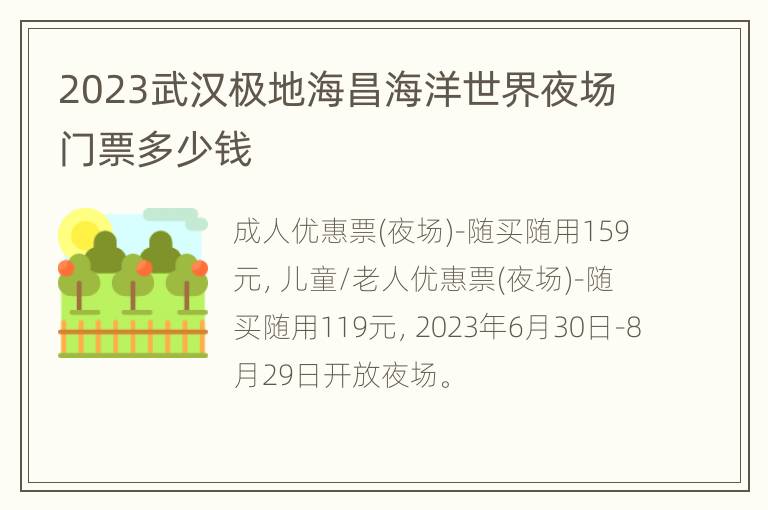 2023武汉极地海昌海洋世界夜场门票多少钱

成人优惠票(夜场)-随买随用159元, 儿童/老人优惠票(夜场)-随买随用119元, 2023年6月30日-8月29日开放夜场。